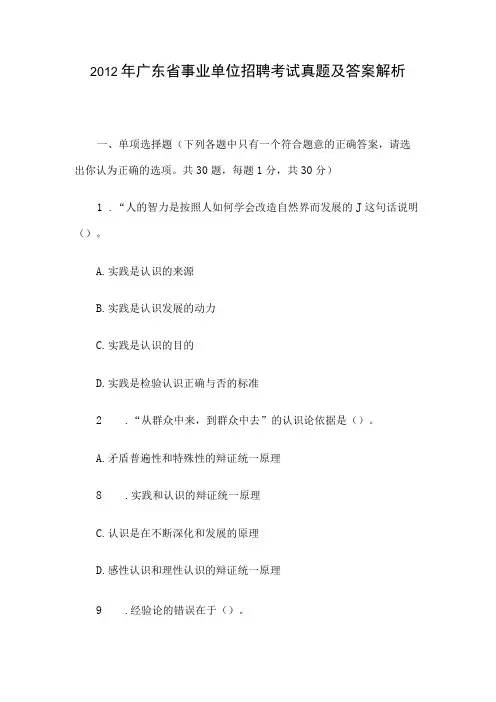 2012年广东省事业单位招聘考试真题及答案解析

一、单项选择题（下列各题中只有一个符合题意的正确答案，请选出你认为正确的选项。共30题，每题1分，共30分）

1．“人的智力是按照人如何学会改造自然界而发展的J这句话说明（）。

A.实践是认识的来源

B.实践是认识发展的动力

C.实践是认识的目的

D.实践是检验认识正确与否的标准

2　．“从群众中来，到群众中去”的认识论依据是（）。

A.矛盾普遍性和特殊性的辩证统一原理

8　.实践和认识的辩证统一原理

C.认识是在不断深化和发展的原理

D.感性认识和理性认识的辩证统一原理

9　.经验论的错误在于（）。